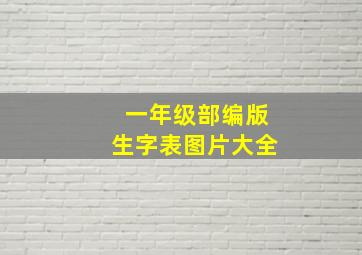 一年级部编版
生字表图片大全